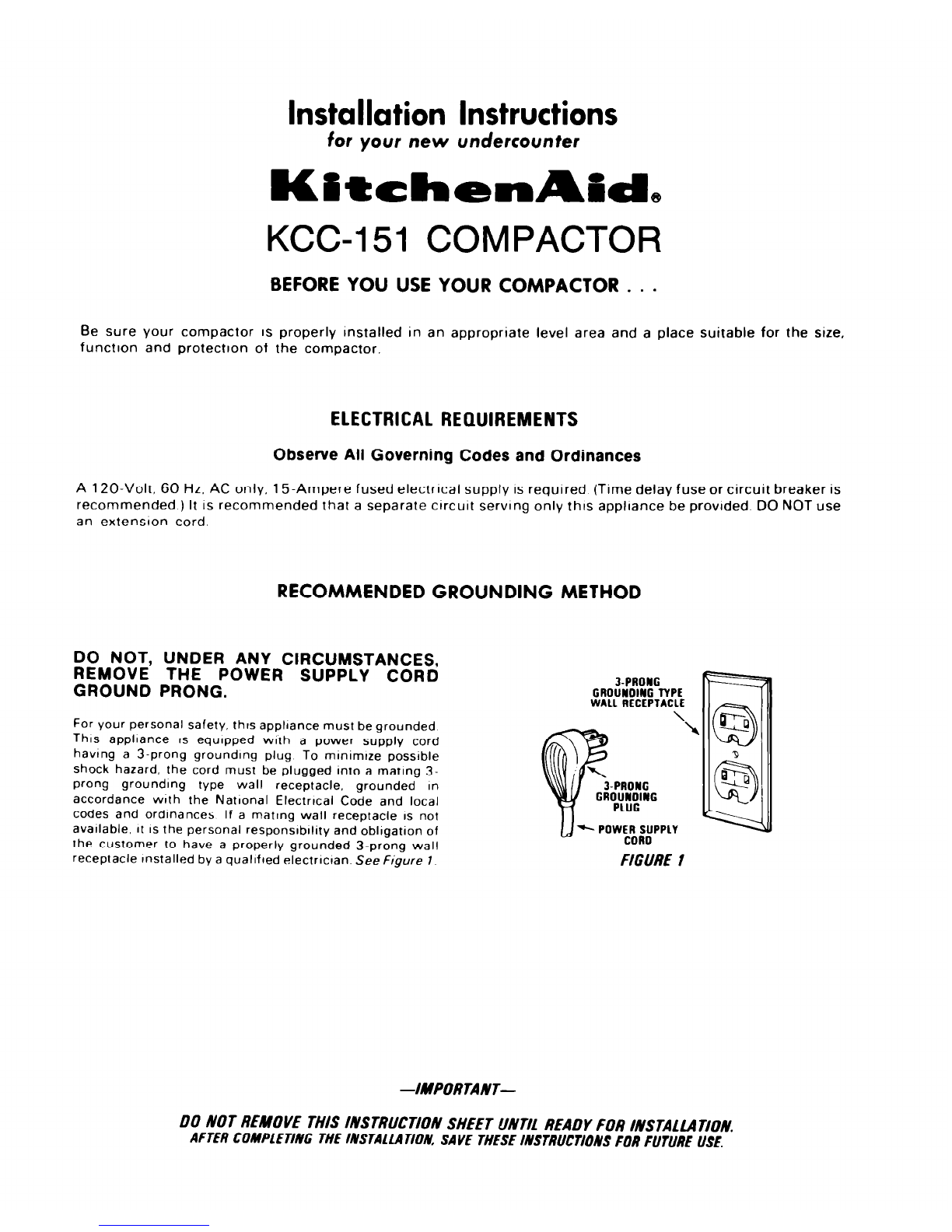 Installation Instructions
for your new undercounter

KitchenAid®
KCC-151 COMPACTOR

BEFORE YOU USE YOUR COMPACTOR . . .

Be sure your compactor is properly installed in an appropriate level area and a place suitable for the size, function and protection of the compactor.

ELECTRICAL REQUIREMENTS

Observe All Governing Codes and Ordinances

A 120-Volt, 60 Hz, AC only, 15-Ampere fused electrical supply is required. (Time delay fuse or circuit breaker is recommended.) It is recommended that a separate circuit serving only this appliance be provided. DO NOT use an extension cord.

RECOMMENDED GROUNDING METHOD

DO NOT, UNDER ANY CIRCUMSTANCES, REMOVE THE POWER SUPPLY CORD GROUND PRONG.

For your personal safety, this appliance must be grounded. This appliance is equipped with a power supply cord having a 3-prong grounding plug. To minimize possible shock hazard, the cord must be plugged into a mating 3-prong grounding type wall receptacle, grounded in accordance with the National Electrical Code and local codes and ordinances. If a mating wall receptacle is not available, it is the personal responsibility and obligation of the customer to have a properly grounded 3-prong wall receptacle installed by a qualified electrician. See Figure 1.

3-PRONG GROUNDING TYPE WALL RECEPTACLE
3-PRONG GROUNDING PLUG
POWER SUPPLY CORD
FIGURE 1

—IMPORTANT—

DO NOT REMOVE THIS INSTRUCTION SHEET UNTIL READY FOR INSTALLATION.
AFTER COMPLETING THE INSTALLATION, SAVE THESE INSTRUCTIONS FOR FUTURE USE.